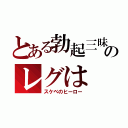 とある勃起三昧の
レグは
スケベのヒーロー